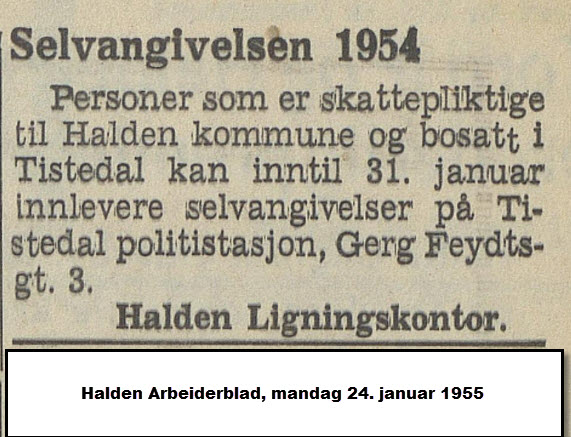 Selvangivelsen 1954

Personer som er skattepliktige til Halden kommune og bosatt i Tistedal kan inntil 31. januar innlevere selvangivelser på Tistedal politistasjon, Gerg Feydtsgt. 3.

Halden Ligningskontor.

Halden Arbeiderblad, mandag 24. januar 1955